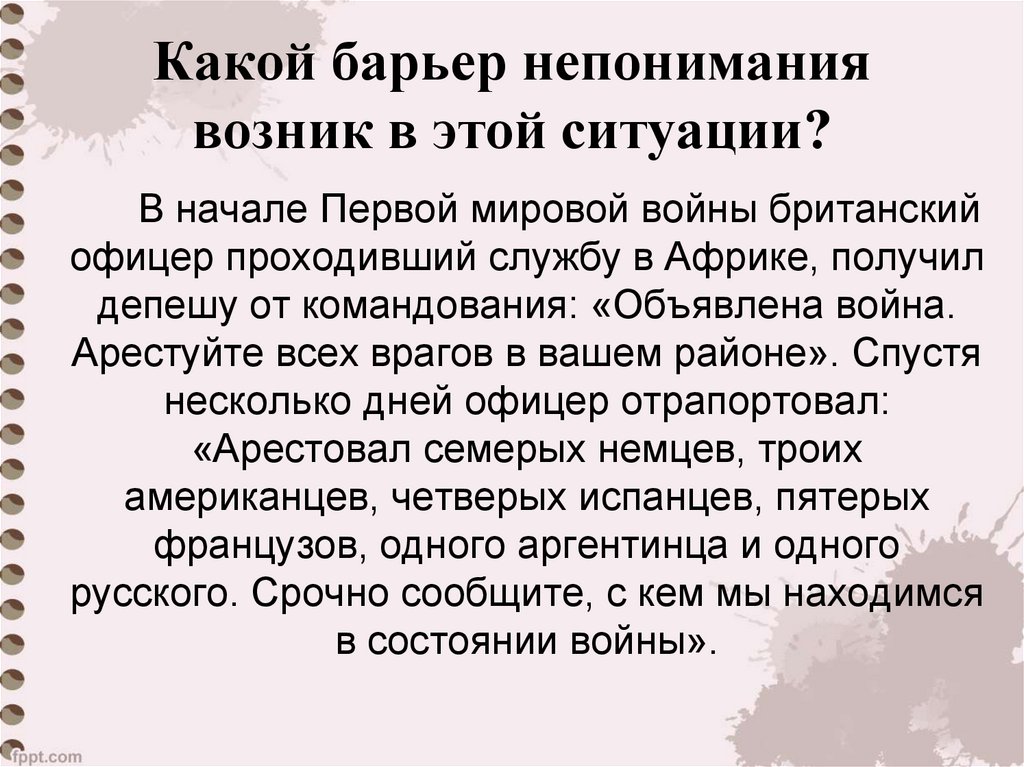 Какой барьер непонимания возник в этой ситуации?

В начале Первой мировой войны британский офицер проходивший службу в Африке, получил депешу от командования: «Объявлена война. Арестуйте всех врагов в вашем районе». Спустя несколько дней офицер отрапортовал: «Арестовал семерых немцев, троих американцев, четверых испанцев, пятерых французов, одного аргентинца и одного русского. Срочно сообщите, с кем мы находимся в состоянии войны».

fppt.com